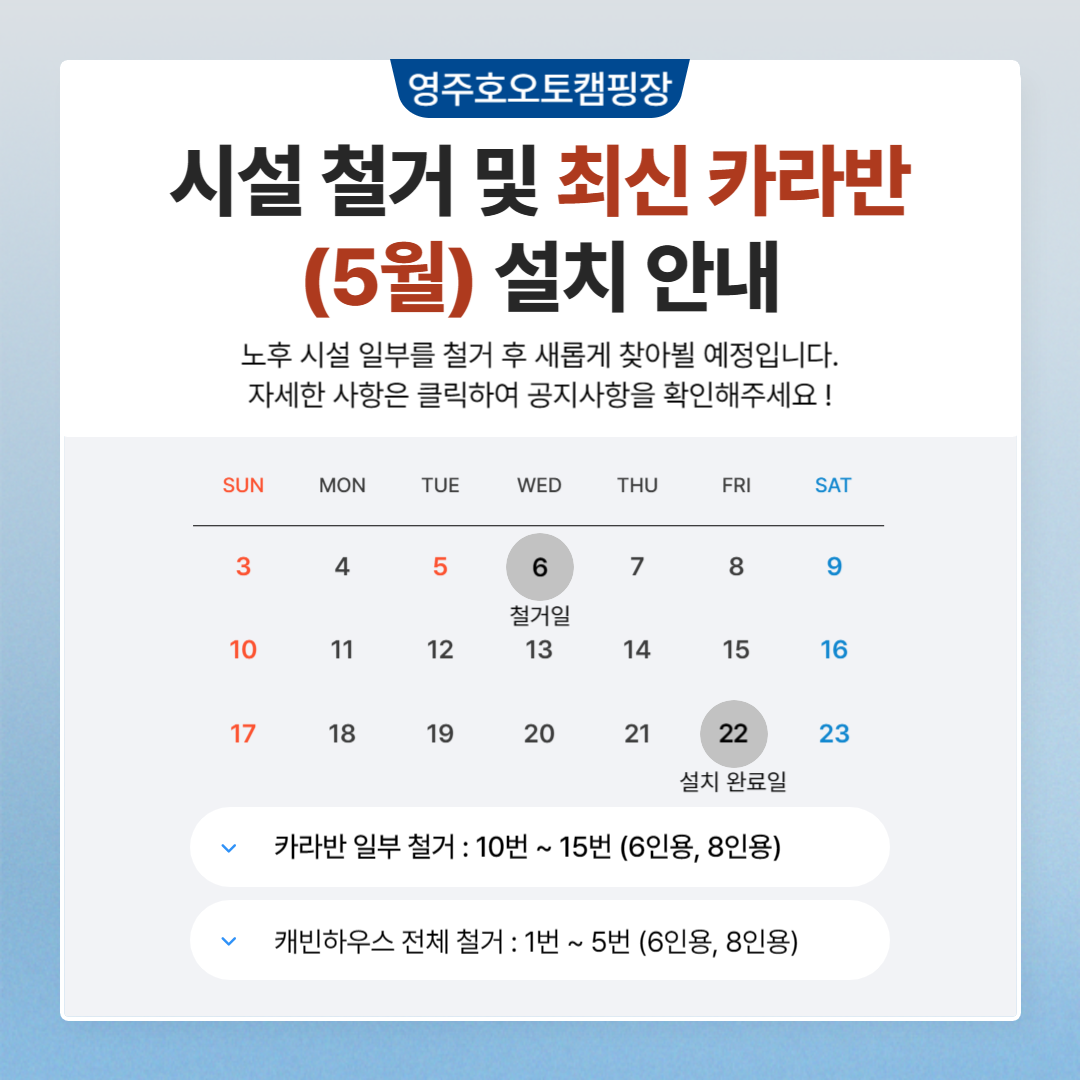 영주호오토캠핑장

시설 철거 및 최신 카라반 (5월) 설치 안내

노후 시설 일부를 철거 후 새롭게 찾아뵐 예정입니다. 자세한 사항은 클릭하여 공지사항을 확인해주세요 !

| SUN | MON | TUE | WED | THU | FRI | SAT |
|---|---|---|---|---|---|---|
| 3 | 4 | 5 | 6 철거일 | 7 | 8 | 9 |
| 10 | 11 | 12 | 13 | 14 | 15 | 16 |
| 17 | 18 | 19 | 20 | 21 | 22 설치 완료일 | 23 |

카라반 일부 철거 : 10번 ~ 15번 (6인용, 8인용)

캐빈하우스 전체 철거 : 1번 ~ 5번 (6인용, 8인용)